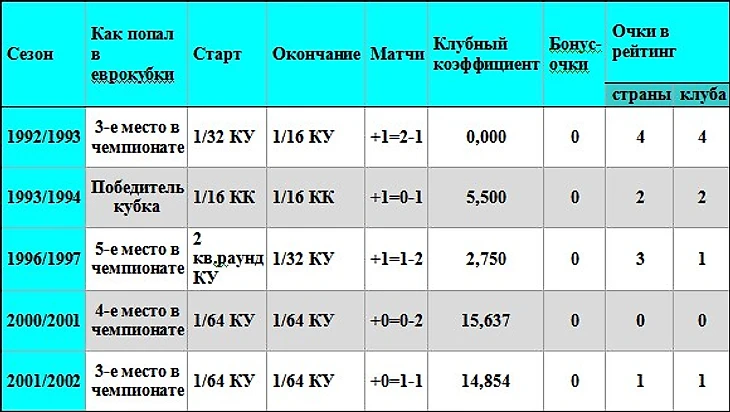 | Сезон | Как попал в еврокубки | Старт | Окончание | Матчи | Клубный коэффициент | Бонус-очки | Очки в рейтинг страны | Очки в рейтинг клуба |
|---|---|---|---|---|---|---|---|---|
| 1992/1993 | 3-е место в чемпионате | 1/32 КУ | 1/16 КУ | +1=2-1 | 0,000 | 0 | 4 | 4 |
| 1993/1994 | Победитель кубка | 1/16 КК | 1/16 КК | +1=0-1 | 5,500 | 0 | 2 | 2 |
| 1996/1997 | 5-е место в чемпионате | 2 кв.раунд КУ | 1/32 КУ | +1=1-2 | 2,750 | 0 | 3 | 1 |
| 2000/2001 | 4-е место в чемпионате | 1/64 КУ | 1/64 КУ | +0=0-2 | 15,637 | 0 | 0 | 0 |
| 2001/2002 | 3-е место в чемпионате | 1/64 КУ | 1/64 КУ | +0=1-1 | 14,854 | 0 | 1 | 1 |